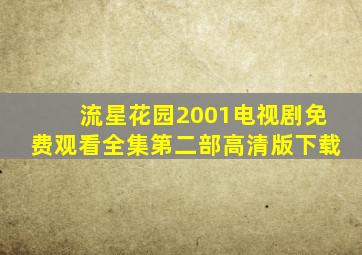 流星花园2001电视剧免费观看全集第二部高清版下载